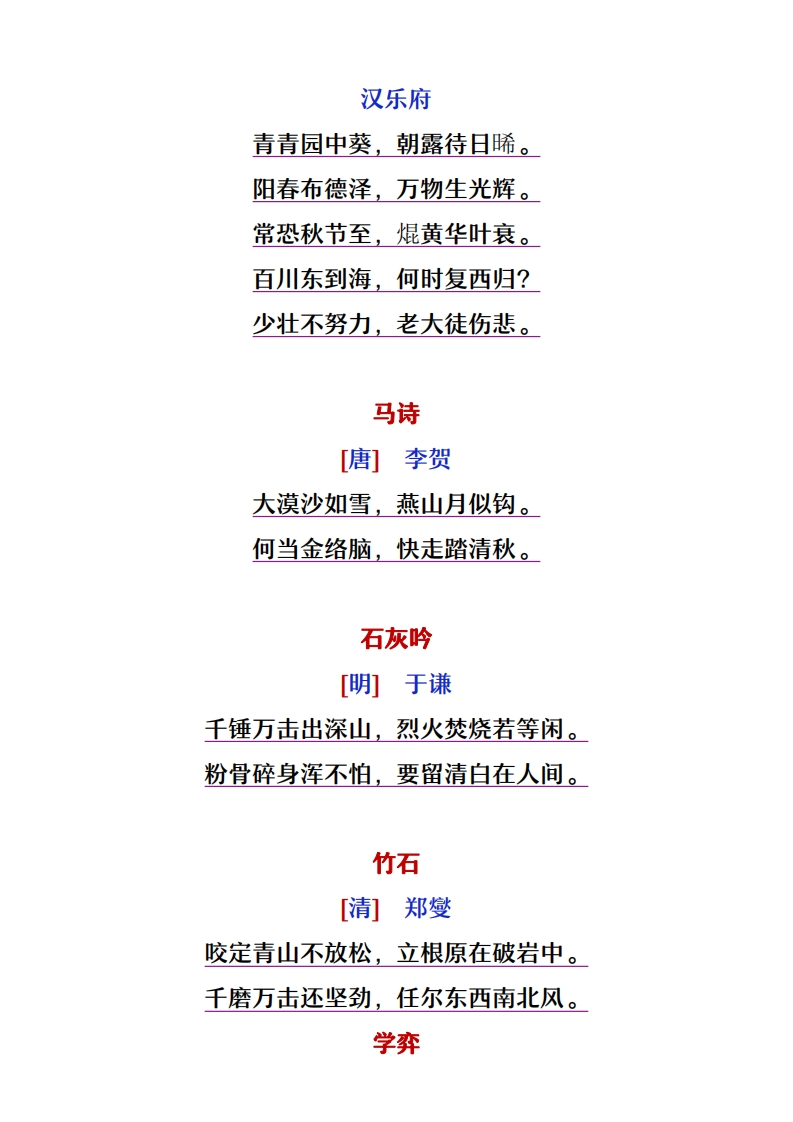 汉乐府

青青园中葵，朝露待日晞。

阳春布德泽，万物生光辉。

常恐秋节至，焜黄华叶衰。

百川东到海，何时复西归？

少壮不努力，老大徒伤悲。

马诗

[唐]　李贺

大漠沙如雪，燕山月似钩。

何当金络脑，快走踏清秋。

石灰吟

[明]　于谦

千锤万击出深山，烈火焚烧若等闲。

粉骨碎身浑不怕，要留清白在人间。

竹石

[清]　郑燮

咬定青山不放松，立根原在破岩中。

千磨万击还坚劲，任尔东西南北风。

学弈